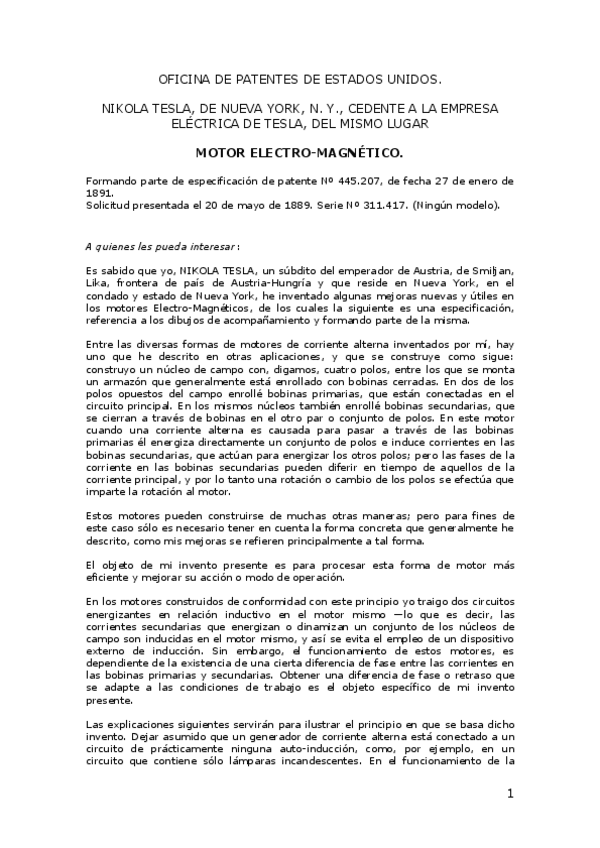 OFICINA DE PATENTES DE ESTADOS UNIDOS.

NIKOLA TESLA, DE NUEVA YORK, N. Y., CEDENTE A LA EMPRESA ELÉCTRICA DE TESLA, DEL MISMO LUGAR

MOTOR ELECTRO-MAGNÉTICO.

Formando parte de especificación de patente Nº 445.207, de fecha 27 de enero de 1891.
Solicitud presentada el 20 de mayo de 1889. Serie Nº 311.417. (Ningún modelo).

A quienes les pueda interesar:

Es sabido que yo, NIKOLA TESLA, un súbdito del emperador de Austria, de Smiljan, Lika, frontera de país de Austria-Hungría y que reside en Nueva York, en el condado y estado de Nueva York, he inventado algunas mejoras nuevas y útiles en los motores Electro-Magnéticos, de los cuales la siguiente es una especificación, referencia a los dibujos de acompañamiento y formando parte de la misma.

Entre las diversas formas de motores de corriente alterna inventados por mí, hay uno que he descrito en otras aplicaciones, y que se construye como sigue: construyo un núcleo de campo con, digamos, cuatro polos, entre los que se monta un armazón que generalmente está enrollado con bobinas cerradas. En dos de los polos opuestos del campo enrollé bobinas primarias, que están conectadas en el circuito principal. En los mismos núcleos también enrollé bobinas secundarias, que se cierran a través de bobinas en el otro par o conjunto de polos. En este motor cuando una corriente alterna es causada para pasar a través de las bobinas primarias él energiza directamente un conjunto de polos e induce corrientes en las bobinas secundarias, que actúan para energizar los otros polos; pero las fases de la corriente en las bobinas secundarias pueden diferir en tiempo de aquellos de la corriente principal, y por lo tanto una rotación o cambio de los polos se efectúa que imparte la rotación al motor.

Estos motores pueden construirse de muchas otras maneras; pero para fines de este caso sólo es necesario tener en cuenta la forma concreta que generalmente he descrito, como mis mejoras se refieren principalmente a tal forma.

El objeto de mi invento presente es para procesar esta forma de motor más eficiente y mejorar su acción o modo de operación.

En los motores construidos de conformidad con este principio yo traigo dos circuitos energizantes en relación inductivo en el motor mismo —lo que es decir, las corrientes secundarias que energizan o dinamizan un conjunto de los núcleos de campo son inducidas en el motor mismo, y así se evita el empleo de un dispositivo externo de inducción. Sin embargo, el funcionamiento de estos motores, es dependiente de la existencia de una cierta diferencia de fase entre las corrientes en las bobinas primarias y secundarias. Obtener una diferencia de fase o retraso que se adapte a las condiciones de trabajo es el objeto específico de mi invento presente.

Las explicaciones siguientes servirán para ilustrar el principio en que se basa dicho invento. Dejar asumido que un generador de corriente alterna está conectado a un circuito de prácticamente ninguna auto-inducción, como, por ejemplo, en un circuito que contiene sólo lámparas incandescentes. En el funcionamiento de la

1